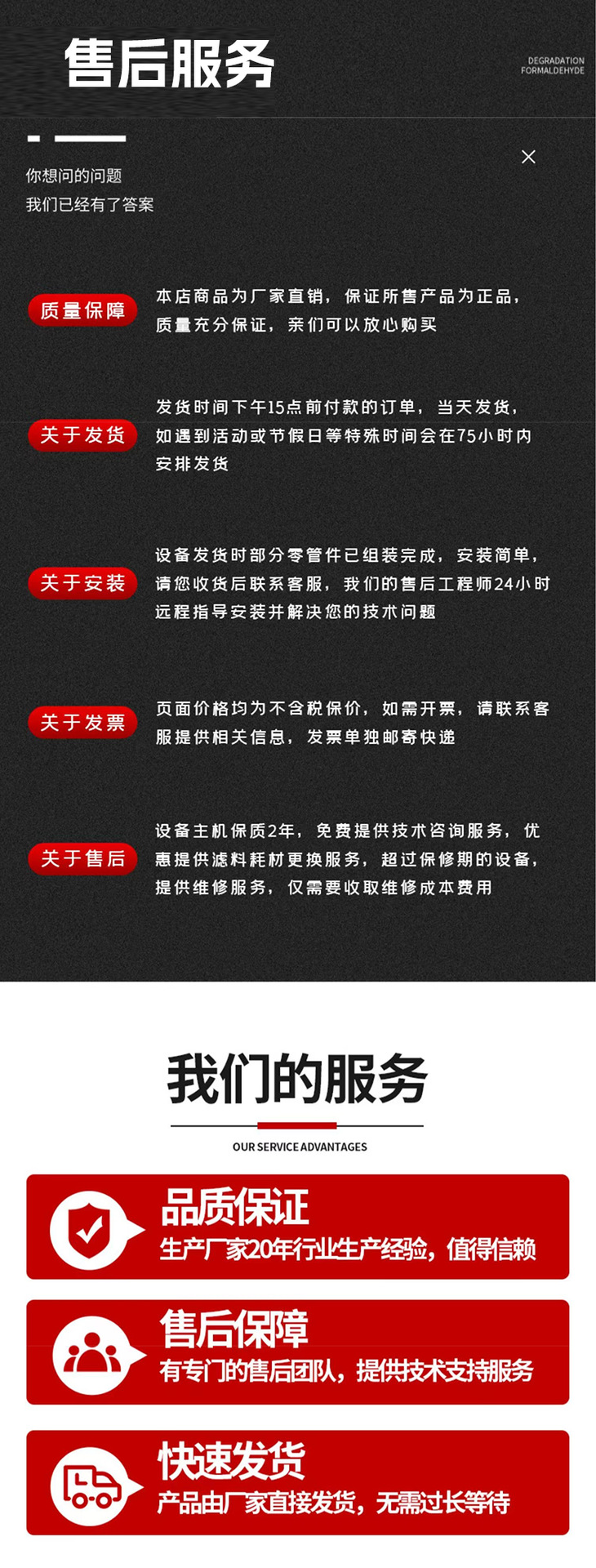 售后服务

DEGRADATION
FORMALDEHYDE

你想问的问题
我们已经有了答案

质量保障

本店商品为厂家直销，保证所售产品为正品，质量充分保证，亲们可以放心购买

关于发货

发货时间下午15点前付款的订单，当天发货，如遇到活动或节假日等特殊时间会在75小时内安排发货

关于安装

设备发货时部分零管件已组装完成，安装简单，请您收货后联系客服，我们的售后工程师24小时远程指导安装并解决您的技术问题

关于发票

页面价格均为不含税保价，如需开票，请联系客服提供相关信息，发票单独邮寄快递

关于售后

设备主机保质2年，免费提供技术咨询服务，优惠提供滤料耗材更换服务，超过保修期的设备，提供维修服务，仅需要收取维修成本费用

我们的服务

OUR SERVICE ADVANTAGES

品质保证
生产厂家20年行业生产经验，值得信赖

售后保障
有专门的售后团队，提供技术支持服务

快速发货
产品由厂家直接发货，无需过长等待